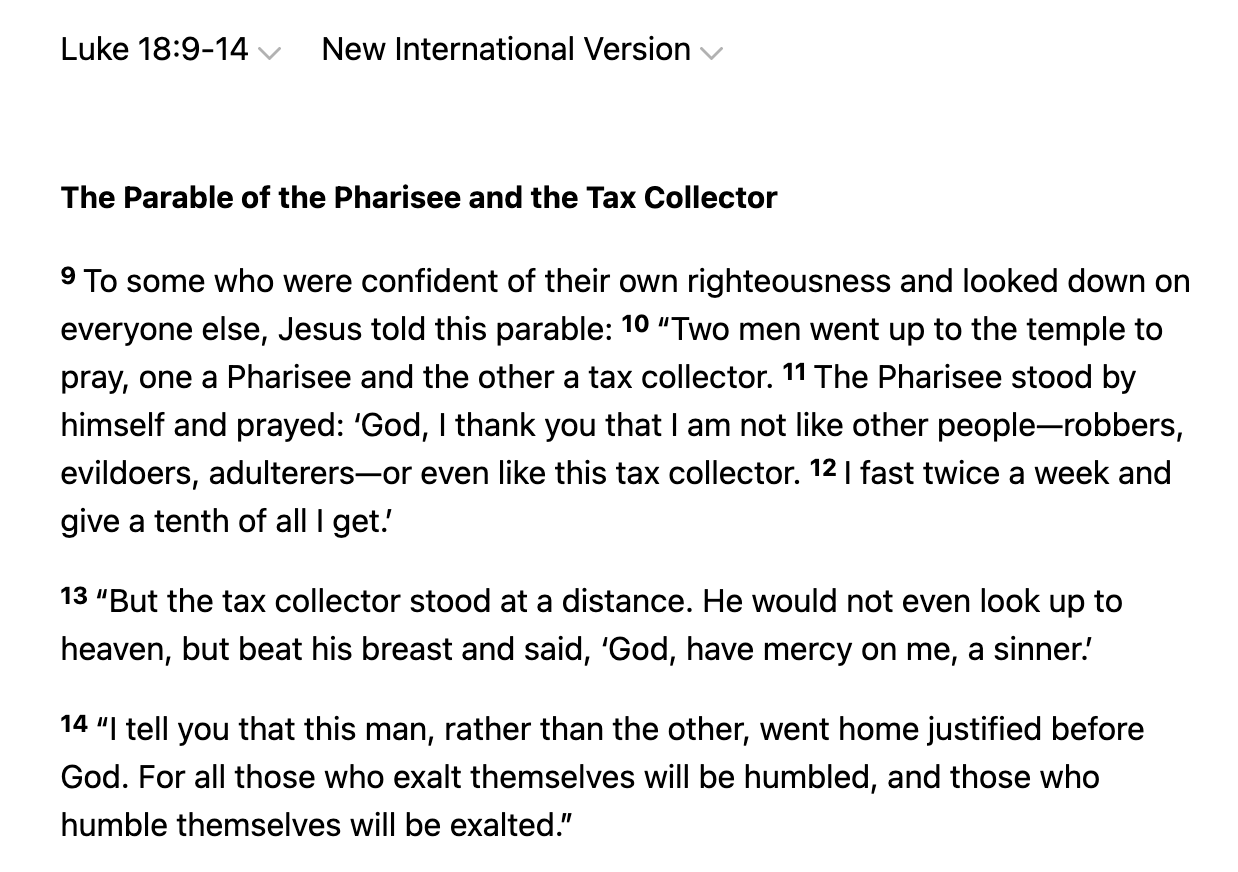 Luke 18:9-14 New International Version

The Parable of the Pharisee and the Tax Collector

9 To some who were confident of their own righteousness and looked down on everyone else, Jesus told this parable: 10 “Two men went up to the temple to pray, one a Pharisee and the other a tax collector. 11 The Pharisee stood by himself and prayed: ‘God, I thank you that I am not like other people—robbers, evildoers, adulterers—or even like this tax collector. 12 I fast twice a week and give a tenth of all I get.’

13 “But the tax collector stood at a distance. He would not even look up to heaven, but beat his breast and said, ‘God, have mercy on me, a sinner.’

14 “I tell you that this man, rather than the other, went home justified before God. For all those who exalt themselves will be humbled, and those who humble themselves will be exalted.”